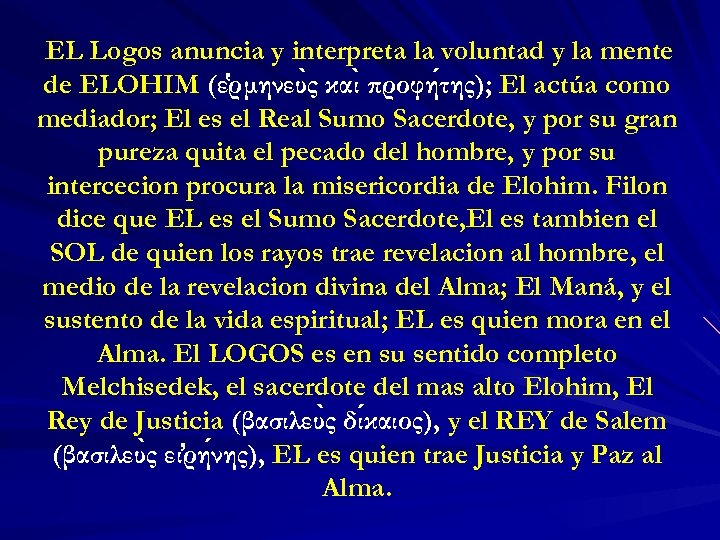 EL Logos anuncia y interpreta la voluntad y la mente de ELOHIM (ἑρμηνεὺς καὶ προφήτης); El actúa como mediador; El es el Real Sumo Sacerdote, y por su gran pureza quita el pecado del hombre, y por su intercecion procura la misericordia de Elohim. Filon dice que EL es el Sumo Sacerdote,El es tambien el SOL de quien los rayos trae revelacion al hombre, el medio de la revelacion divina del Alma; El Maná, y el sustento de la vida espiritual; EL es quien mora en el Alma. El LOGOS es en su sentido completo Melchisedek, el sacerdote del mas alto Elohim, El Rey de Justicia (βασιλεὺς δίκαιος), y el REY de Salem (βασιλεὺς εἰρήνης), EL es quien trae Justicia y Paz al Alma.